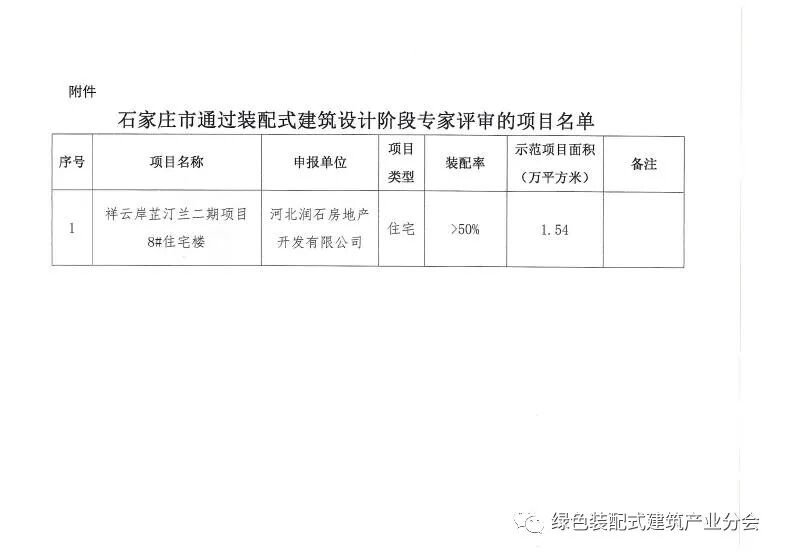 附件

石家庄市通过装配式建筑设计阶段专家评审的项目名单

| 序号 | 项目名称 | 申报单位 | 项目类型 | 装配率 | 示范项目面积（万平方米） | 备注 |
|---|---|---|---|---|---|---|
| 1 | 祥云岸芷汀兰二期项目8#住宅楼 | 河北润石房地产开发有限公司 | 住宅 | >50% | 1.54 |  |

绿色装配式建筑产业分会